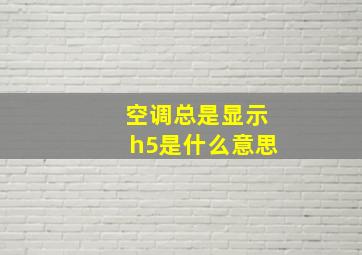 空调总是显示
h5是什么意思